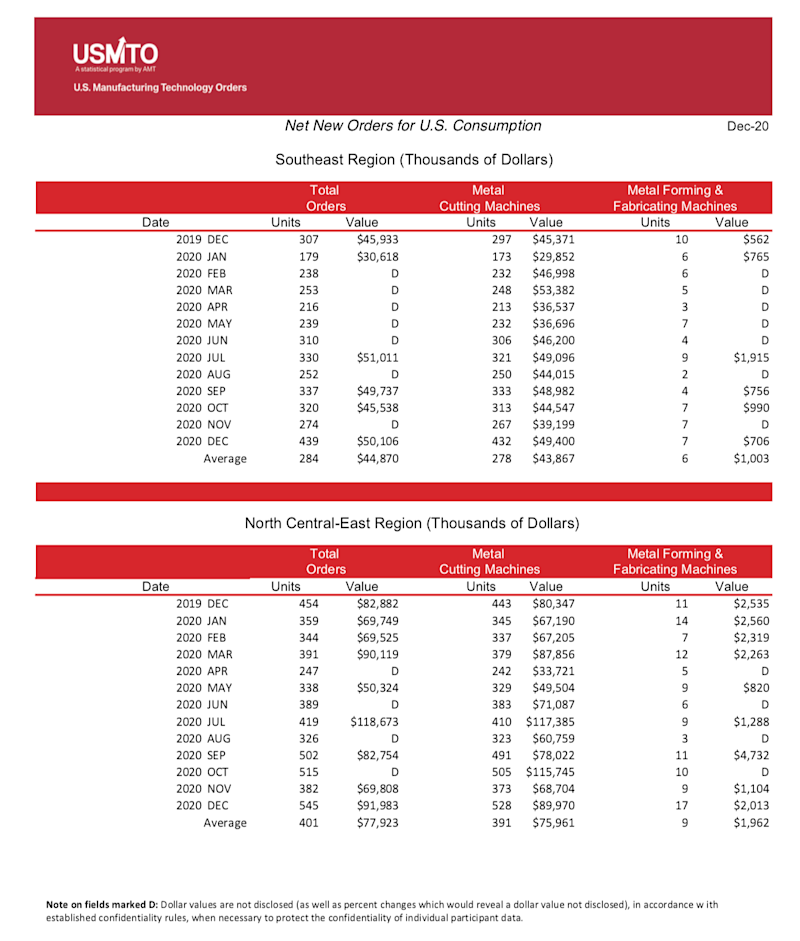 USMTO
A statistical program by AMT
U.S. Manufacturing Technology Orders

Net New Orders for U.S. Consumption

Dec-20

Southeast Region (Thousands of Dollars)

| Date | Total Orders Units | Total Orders Value | Metal Cutting Machines Units | Metal Cutting Machines Value | Metal Forming & Fabricating Machines Units | Metal Forming & Fabricating Machines Value |
|---|---|---|---|---|---|---|
| 2019 DEC | 307 | \$45,933 | 297 | \$45,371 | 10 | \$562 |
| 2020 JAN | 179 | \$30,618 | 173 | \$29,852 | 6 | \$765 |
| 2020 FEB | 238 | D | 232 | \$46,998 | 6 | D |
| 2020 MAR | 253 | D | 248 | \$53,382 | 5 | D |
| 2020 APR | 216 | D | 213 | \$36,537 | 3 | D |
| 2020 MAY | 239 | D | 232 | \$36,696 | 7 | D |
| 2020 JUN | 310 | D | 306 | \$46,200 | 4 | D |
| 2020 JUL | 330 | \$51,011 | 321 | \$49,096 | 9 | \$1,915 |
| 2020 AUG | 252 | D | 250 | \$44,015 | 2 | D |
| 2020 SEP | 337 | \$49,737 | 333 | \$48,982 | 4 | \$756 |
| 2020 OCT | 320 | \$45,538 | 313 | \$44,547 | 7 | \$990 |
| 2020 NOV | 274 | D | 267 | \$39,199 | 7 | D |
| 2020 DEC | 439 | \$50,106 | 432 | \$49,400 | 7 | \$706 |
| Average | 284 | \$44,870 | 278 | \$43,867 | 6 | \$1,003 |

North Central-East Region (Thousands of Dollars)

| Date | Total Orders Units | Total Orders Value | Metal Cutting Machines Units | Metal Cutting Machines Value | Metal Forming & Fabricating Machines Units | Metal Forming & Fabricating Machines Value |
|---|---|---|---|---|---|---|
| 2019 DEC | 454 | \$82,882 | 443 | \$80,347 | 11 | \$2,535 |
| 2020 JAN | 359 | \$69,749 | 345 | \$67,190 | 14 | \$2,560 |
| 2020 FEB | 344 | \$69,525 | 337 | \$67,205 | 7 | \$2,319 |
| 2020 MAR | 391 | \$90,119 | 379 | \$87,856 | 12 | \$2,263 |
| 2020 APR | 247 | D | 242 | \$33,721 | 5 | D |
| 2020 MAY | 338 | \$50,324 | 329 | \$49,504 | 9 | \$820 |
| 2020 JUN | 389 | D | 383 | \$71,087 | 6 | D |
| 2020 JUL | 419 | \$118,673 | 410 | \$117,385 | 9 | \$1,288 |
| 2020 AUG | 326 | D | 323 | \$60,759 | 3 | D |
| 2020 SEP | 502 | \$82,754 | 491 | \$78,022 | 11 | \$4,732 |
| 2020 OCT | 515 | D | 505 | \$115,745 | 10 | D |
| 2020 NOV | 382 | \$69,808 | 373 | \$68,704 | 9 | \$1,104 |
| 2020 DEC | 545 | \$91,983 | 528 | \$89,970 | 17 | \$2,013 |
| Average | 401 | \$77,923 | 391 | \$75,961 | 9 | \$1,962 |

Note on fields marked D: Dollar values are not disclosed (as well as percent changes which would reveal a dollar value not disclosed), in accordance w ith established confidentiality rules, when necessary to protect the confidentiality of individual participant data.